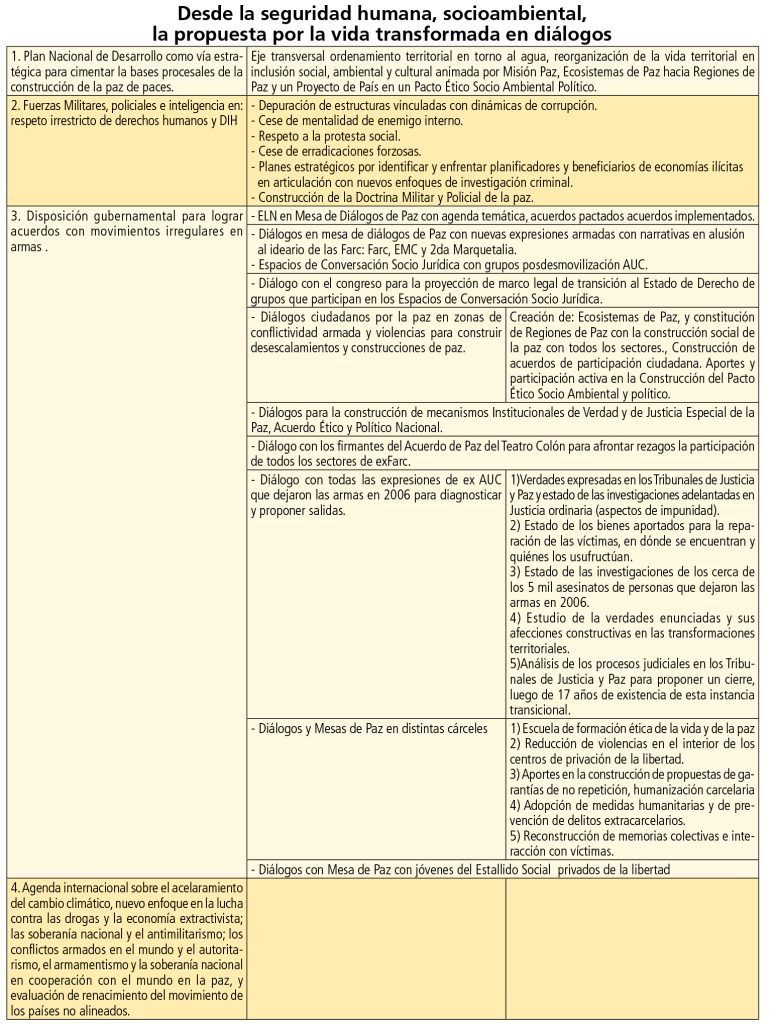 Desde la seguridad humana, socioambiental, la propuesta por la vida transformada en diálogos

| | | |
|---|---|---|
| 1. Plan Nacional de Desarrollo como vía estratégica para cimentar la bases procesales de la construcción de la paz de paces. | Eje transversal ordenamiento territorial en torno al agua, reorganización de la vida territorial en inclusión social, ambiental y cultural animada por Misión Paz, Ecosistemas de Paz hacia Regiones de Paz y un Proyecto de País en un Pacto Ético Socio Ambiental Político. | |
| 2. Fuerzas Militares, policiales e inteligencia en: respeto irrestricto de derechos humanos y DIH | - Depuración de estructuras vinculadas con dinámicas de corrupción. - Cese de mentalidad de enemigo interno. - Respeto a la protesta social. - Cese de erradicaciones forzosas. - Planes estratégicos por identificar y enfrentar planificadores y beneficiarios de economías ilícitas en articulación con nuevos enfoques de investigación criminal. - Construcción de la Doctrina Militar y Policial de la paz. | |
| 3. Disposición gubernamental para lograr acuerdos con movimientos irregulares en armas . | - ELN en Mesa de Diálogos de Paz con agenda temática, acuerdos pactados acuerdos implementados. | |
| | - Diálogos en mesa de diálogos de Paz con nuevas expresiones armadas con narrativas en alusión al ideario de las Farc: Farc, EMC y 2da Marquetalia. - Espacios de Conversación Socio Jurídica con grupos posdesmovilización AUC. | |
| | - Diálogo con el congreso para la proyección de marco legal de transición al Estado de Derecho de grupos que participan en los Espacios de Conversación Socio Jurídica. | |
| | - Diálogos ciudadanos por la paz en zonas de conflictividad armada y violencias para construir desescalamientos y construcciones de paz. | Creación de: Ecosistemas de Paz, y constitución de Regiones de Paz con la construcción social de la paz con todos los sectores., Construcción de acuerdos de participación ciudadana. Aportes y participación activa en la Construcción del Pacto Ético Socio Ambiental y político. |
| | - Diálogos para la construcción de mecanismos Institucionales de Verdad y de Justicia Especial de la Paz, Acuerdo Ético y Político Nacional. | |
| | - Diálogo con los firmantes del Acuerdo de Paz del Teatro Colón para afrontar rezagos la participación de todos los sectores de exFarc. | |
| | - Diálogo con todas las expresiones de ex AUC que dejaron las armas en 2006 para diagnosticar y proponer salidas. | 1)Verdades expresadas en los Tribunales de Justicia y Paz y estado de las investigaciones adelantadas en Justicia ordinaria (aspectos de impunidad). 2) Estado de los bienes aportados para la reparación de las víctimas, en dónde se encuentran y quiénes los usufructúan. 3) Estado de las investigaciones de los cerca de los 5 mil asesinatos de personas que dejaron las armas en 2006. 4) Estudio de la verdades enunciadas y sus afecciones constructivas en las transformaciones territoriales. 5)Análisis de los procesos judiciales en los Tribunales de Justicia y Paz para proponer un cierre, luego de 17 años de existencia de esta instancia transicional. |
| | - Diálogos y Mesas de Paz en distintas cárceles | 1) Escuela de formación ética de la vida y de la paz 2) Reducción de violencias en el interior de los centros de privación de la libertad. 3) Aportes en la construcción de propuestas de garantías de no repetición, humanización carcelaria 4) Adopción de medidas humanitarias y de prevención de delitos extracarcelarios. 5) Reconstrucción de memorias colectivas e interacción con víctimas. |
| | - Diálogos con Mesa de Paz con jóvenes del Estallido Social privados de la libertad | |
| 4. Agenda internacional sobre el acelaramiento del cambio climático, nuevo enfoque en la lucha contra las drogas y la economía extractivista; las soberanía nacional y el antimilitarismo; los conflictos armados en el mundo y el autoritarismo, el armamentismo y la soberanía nacional en cooperación con el mundo en la paz, y evaluación de renacimiento del movimiento de los países no alineados. | | |